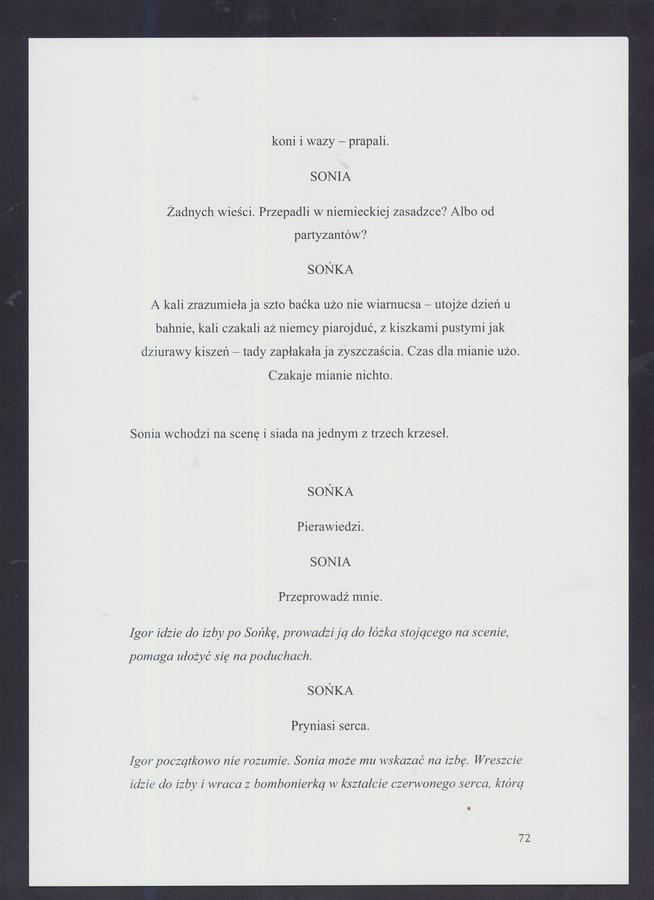 koni i wazy – prapali.

SONIA

Żadnych wieści. Przepadli w niemieckiej zasadzce? Albo od partyzantów?

SOŃKA

A kali zrazumieła ja szto baćka użo nie wiarnucsa – utojże dzień u bahnie, kali czakali aż niemcy piarojduć, z kiszkami pustymi jak dziurawy kiszeń – tady zapłakała ja zyszczaścia. Czas dla mianie użo. Czakaje mianie nichto.

Sonia wchodzi na scenę i siada na jednym z trzech krzeseł.

SOŃKA

Pierawiedzi.

SONIA

Przeprowadź mnie.

Igor idzie do izby po Sońkę, prowadzi ją do łóżka stojącego na scenie, pomaga ułożyć się na poduchach.

SOŃKA

Pryniasi serca.

Igor początkowo nie rozumie. Sonia może mu wskazać na izbę. Wreszcie idzie do izby i wraca z bombonierką w kształcie czerwonego serca, którą

72